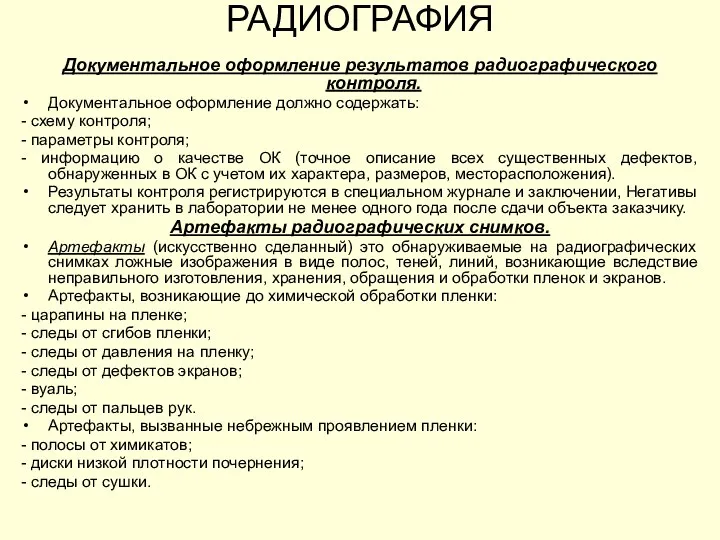 РАДИОГРАФИЯ

Документальное оформление результатов радиографического контроля.

• Документальное оформление должно содержать:
- схему контроля;
- параметры контроля;
- информацию о качестве ОК (точное описание всех существенных дефектов, обнаруженных в ОК с учетом их характера, размеров, месторасположения).
• Результаты контроля регистрируются в специальном журнале и заключении, Негативы следует хранить в лаборатории не менее одного года после сдачи объекта заказчику.

Артефакты радиографических снимков.

• Артефакты (искусственно сделанный) это обнаруживаемые на радиографических снимках ложные изображения в виде полос, теней, линий, возникающие вследствие неправильного изготовления, хранения, обращения и обработки пленок и экранов.
• Артефакты, возникающие до химической обработки пленки:
- царапины на пленке;
- следы от сгибов пленки;
- следы от давления на пленку;
- следы от дефектов экранов;
- вуаль;
- следы от пальцев рук.
• Артефакты, вызванные небрежным проявлением пленки:
- полосы от химикатов;
- диски низкой плотности почернения;
- следы от сушки.